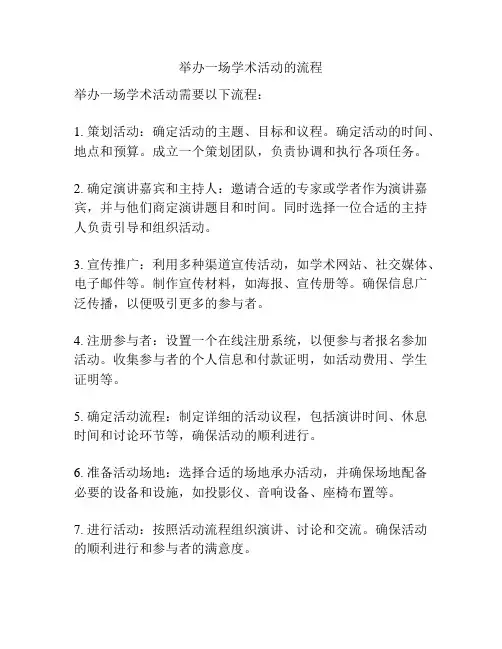 举办一场学术活动的流程

举办一场学术活动需要以下流程：

1. 策划活动：确定活动的主题、目标和议程。确定活动的时间、地点和预算。成立一个策划团队，负责协调和执行各项任务。

2. 确定演讲嘉宾和主持人：邀请合适的专家或学者作为演讲嘉宾，并与他们商定演讲题目和时间。同时选择一位合适的主持人负责引导和组织活动。

3. 宣传推广：利用多种渠道宣传活动，如学术网站、社交媒体、电子邮件等。制作宣传材料，如海报、宣传册等。确保信息广泛传播，以便吸引更多的参与者。

4. 注册参与者：设置一个在线注册系统，以便参与者报名参加活动。收集参与者的个人信息和付款证明，如活动费用、学生证明等。

5. 确定活动流程：制定详细的活动议程，包括演讲时间、休息时间和讨论环节等，确保活动的顺利进行。

6. 准备活动场地：选择合适的场地承办活动，并确保场地配备必要的设备和设施，如投影仪、音响设备、座椅布置等。

7. 进行活动：按照活动流程组织演讲、讨论和交流。确保活动的顺利进行和参与者的满意度。